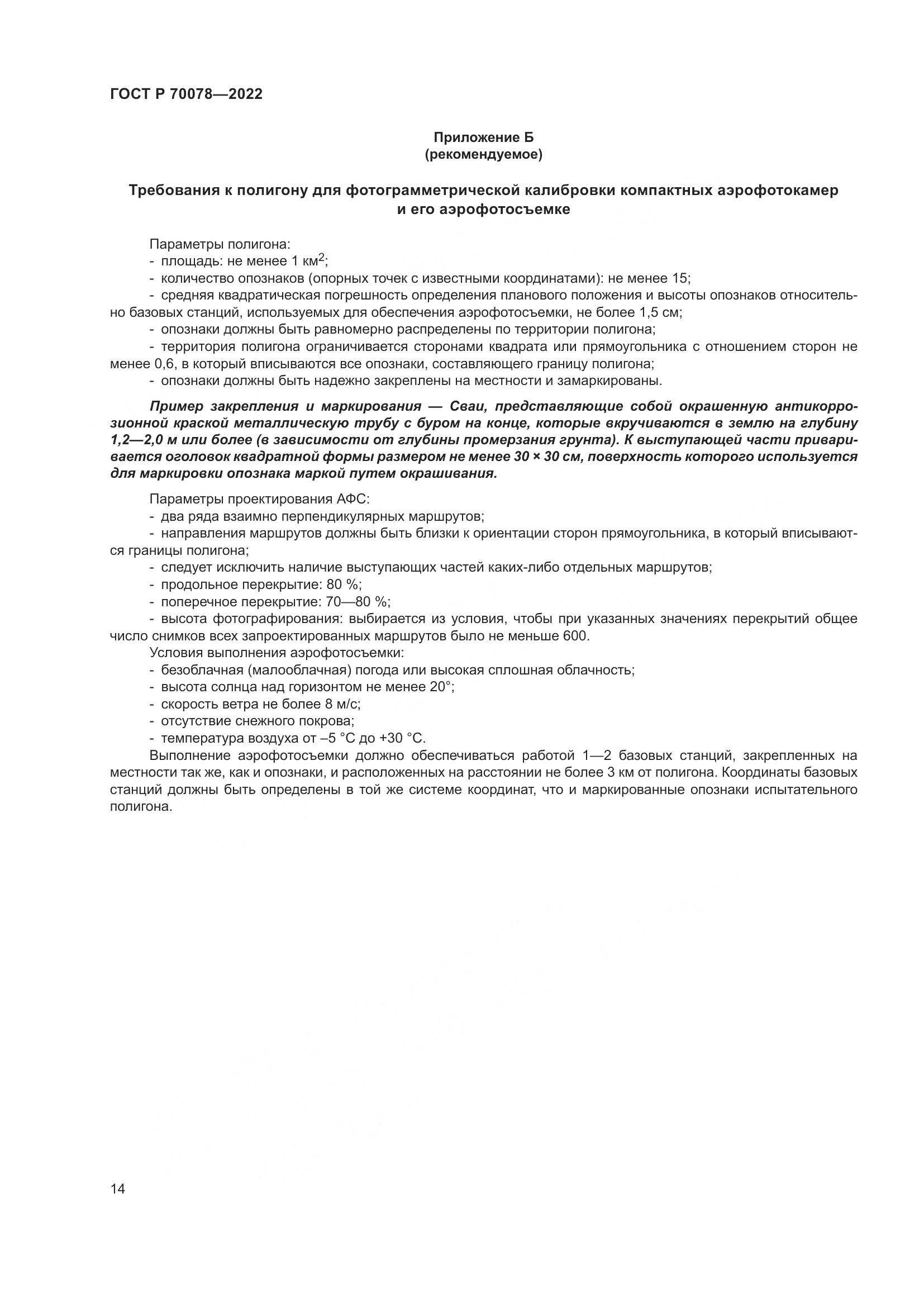 ГОСТ Р 70078—2022

Приложение Б
(рекомендуемое)

Требования к полигону для фотограмметрической калибровки компактных аэрофотокамер и его аэрофотосъемке

Параметры полигона:
- площадь: не менее 1 км$^2$;
- количество опознаков (опорных точек с известными координатами): не менее 15;
- средняя квадратическая погрешность определения планового положения и высоты опознаков относительно базовых станций, используемых для обеспечения аэрофотосъемки, не более 1,5 см;
- опознаки должны быть равномерно распределены по территории полигона;
- территория полигона ограничивается сторонами квадрата или прямоугольника с отношением сторон не менее 0,6, в который вписываются все опознаки, составляющего границу полигона;
- опознаки должны быть надежно закреплены на местности и замаркированы.

Пример закрепления и маркирования — Сваи, представляющие собой окрашенную антикоррозионной краской металлическую трубу с буром на конце, которые вкручиваются в землю на глубину 1,2—2,0 м или более (в зависимости от глубины промерзания грунта). К выступающей части приваривается оголовок квадратной формы размером не менее 30 × 30 см, поверхность которого используется для маркировки опознака маркой путем окрашивания.

Параметры проектирования АФС:
- два ряда взаимно перпендикулярных маршрутов;
- направления маршрутов должны быть близки к ориентации сторон прямоугольника, в который вписываются границы полигона;
- следует исключить наличие выступающих частей каких-либо отдельных маршрутов;
- продольное перекрытие: 80 %;
- поперечное перекрытие: 70—80 %;
- высота фотографирования: выбирается из условия, чтобы при указанных значениях перекрытий общее число снимков всех запроектированных маршрутов было не меньше 600.
Условия выполнения аэрофотосъемки:
- безоблачная (малооблачная) погода или высокая сплошная облачность;
- высота солнца над горизонтом не менее 20°;
- скорость ветра не более 8 м/с;
- отсутствие снежного покрова;
- температура воздуха от –5 °С до +30 °С.
Выполнение аэрофотосъемки должно обеспечиваться работой 1—2 базовых станций, закрепленных на местности так же, как и опознаки, и расположенных на расстоянии не более 3 км от полигона. Координаты базовых станций должны быть определены в той же системе координат, что и маркированные опознаки испытательного полигона.

14